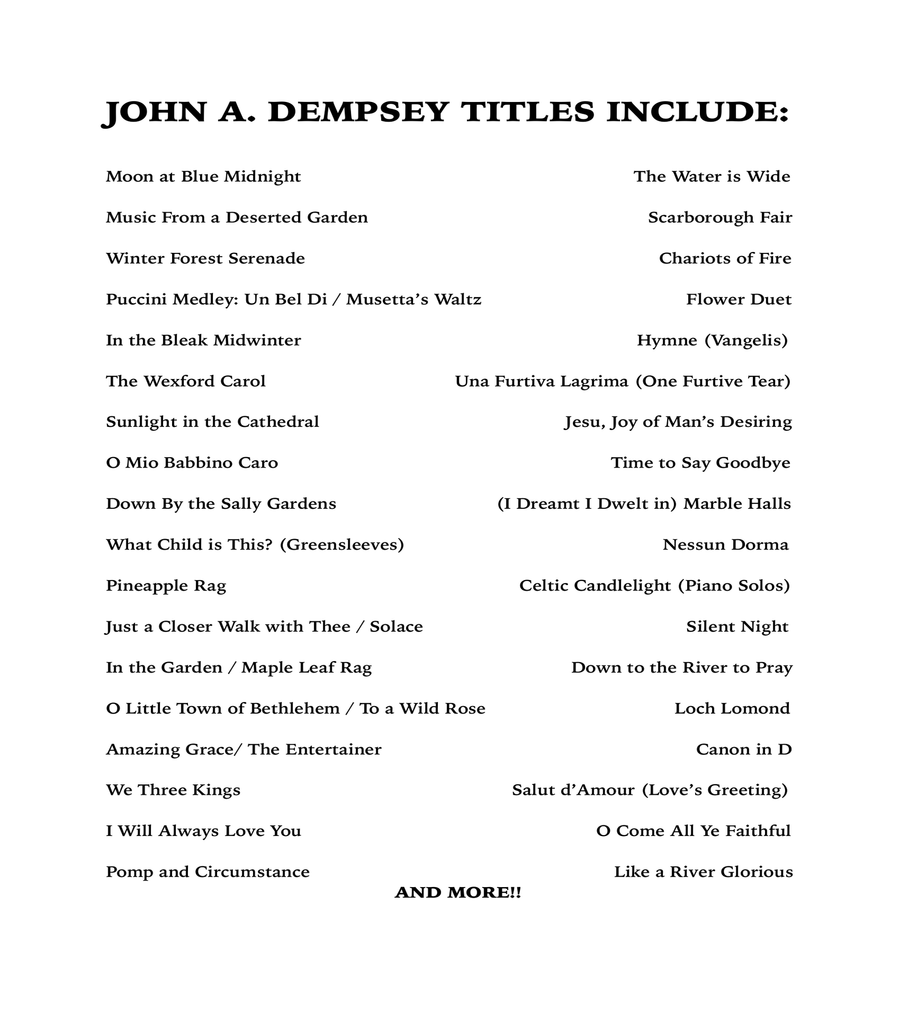 JOHN A. DEMPSEY TITLES INCLUDE:

Moon at Blue Midnight
Music From a Deserted Garden
Winter Forest Serenade
Puccini Medley: Un Bel Di / Musetta's Waltz
In the Bleak Midwinter
The Wexford Carol
Sunlight in the Cathedral
O Mio Babbino Caro
Down By the Sally Gardens
What Child is This? (Greensleeves)
Pineapple Rag
Just a Closer Walk with Thee / Solace
In the Garden / Maple Leaf Rag
O Little Town of Bethlehem / To a Wild Rose
Amazing Grace/ The Entertainer
We Three Kings
I Will Always Love You
Pomp and Circumstance

The Water is Wide
Scarborough Fair
Chariots of Fire
Flower Duet
Hymne (Vangelis)
Una Furtiva Lagrima (One Furtive Tear)
Jesu, Joy of Man's Desiring
Time to Say Goodbye
(I Dreamt I Dwelt in) Marble Halls
Nessun Dorma
Celtic Candlelight (Piano Solos)
Silent Night
Down to the River to Pray
Loch Lomond
Canon in D
Salut d'Amour (Love's Greeting)
O Come All Ye Faithful
Like a River Glorious

AND MORE!!